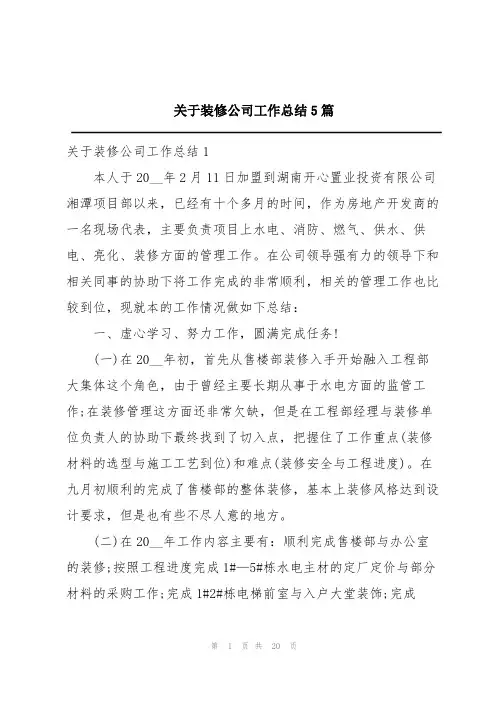 关于装修公司工作总结5篇

关于装修公司工作总结1

本人于20__年2月11日加盟到湖南开心置业投资有限公司湘潭项目部以来，已经有十个多月的时间，作为房地产开发商的一名现场代表，主要负责项目上水电、消防、燃气、供水、供电、亮化、装修方面的管理工作。在公司领导强有力的领导下和相关同事的协助下将工作完成的非常顺利，相关的管理工作也比较到位，现就本的工作情况做如下总结：

一、虚心学习、努力工作，圆满完成任务!

(一)在20__年初，首先从售楼部装修入手开始融入工程部大集体这个角色，由于曾经主要长期从事于水电方面的监管工作;在装修管理这方面还非常欠缺，但是在工程部经理与装修单位负责人的协助下最终找到了切入点，把握住了工作重点(装修材料的选型与施工工艺到位)和难点(装修安全与工程进度)。在九月初顺利的完成了售楼部的整体装修，基本上装修风格达到设计要求，但是也有些不尽人意的地方。

(二)在20__年工作内容主要有：顺利完成售楼部与办公室的装修;按照工程进度完成1#—5#栋水电主材的定厂定价与部分材料的采购工作;完成1#2#栋电梯前室与入户大堂装饰;完成

第 1 页 共 20 页